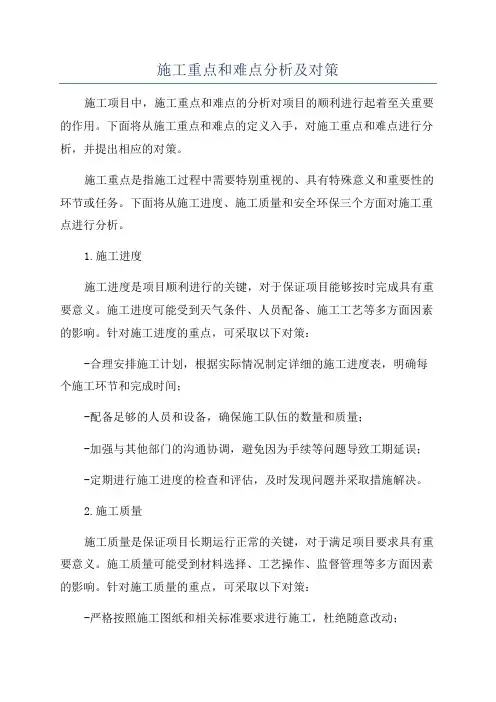 施工重点和难点分析及对策

施工项目中，施工重点和难点的分析对项目的顺利进行起着至关重要的作用。下面将从施工重点和难点的定义入手，对施工重点和难点进行分析，并提出相应的对策。

施工重点是指施工过程中需要特别重视的、具有特殊意义和重要性的环节或任务。下面将从施工进度、施工质量和安全环保三个方面对施工重点进行分析。

1.施工进度

施工进度是项目顺利进行的关键，对于保证项目能够按时完成具有重要意义。施工进度可能受到天气条件、人员配备、施工工艺等多方面因素的影响。针对施工进度的重点，可采取以下对策：

-合理安排施工计划，根据实际情况制定详细的施工进度表，明确每个施工环节和完成时间；

-配备足够的人员和设备，确保施工队伍的数量和质量；

-加强与其他部门的沟通协调，避免因为手续等问题导致工期延误；

-定期进行施工进度的检查和评估，及时发现问题并采取措施解决。

2.施工质量

施工质量是保证项目长期运行正常的关键，对于满足项目要求具有重要意义。施工质量可能受到材料选择、工艺操作、监督管理等多方面因素的影响。针对施工质量的重点，可采取以下对策：

-严格按照施工图纸和相关标准要求进行施工，杜绝随意改动；